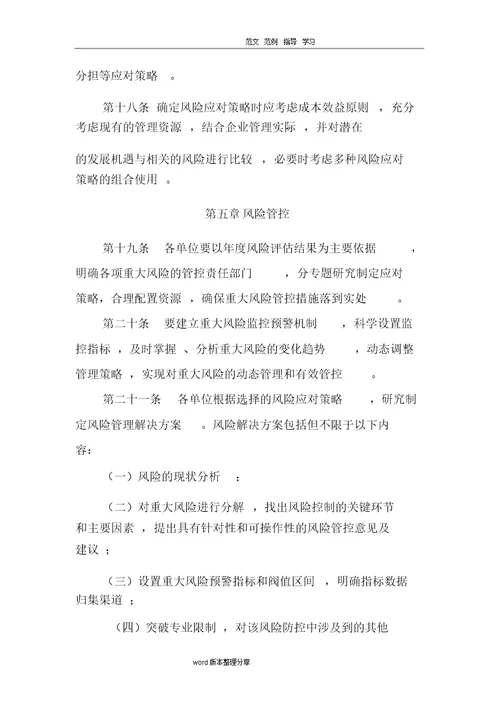 范文 范例 指导 学习

分担等应对策略 。

第十八条 确定风险应对策略时应考虑成本效益原则 ，充分考虑现有的管理资源 ，结合企业管理实际 ，并对潜在

的发展机遇与相关的风险进行比较 ，必要时考虑多种风险应对策略的组合使用 。

第五章 风险管控

第十九条 各单位要以年度风险评估结果为主要依据 ，明确各项重大风险的管控责任部门 ，分专题研究制定应对策略，合理配置资源 ，确保重大风险管控措施落到实处 。

第二十条 要建立重大风险监控预警机制 ，科学设置监控指标 ，及时掌握 、分析重大风险的变化趋势 ，动态调整管理策略 ，实现对重大风险的动态管理和有效管控 。

第二十一条 各单位根据选择的风险应对策略 ，研究制定风险管理解决方案 。风险解决方案包括但不限于以下内容：

（一）风险的现状分析 ；

（二）对重大风险进行分解 ，找出风险控制的关键环节和主要因素 ，提出具有针对性和可操作性的风险管控意见及建议 ；

（三）设置重大风险预警指标和阀值区间 ，明确指标数据归集渠道 ；

（四）突破专业限制 ，对该风险防控中涉及到的其他

word 版本整理分享